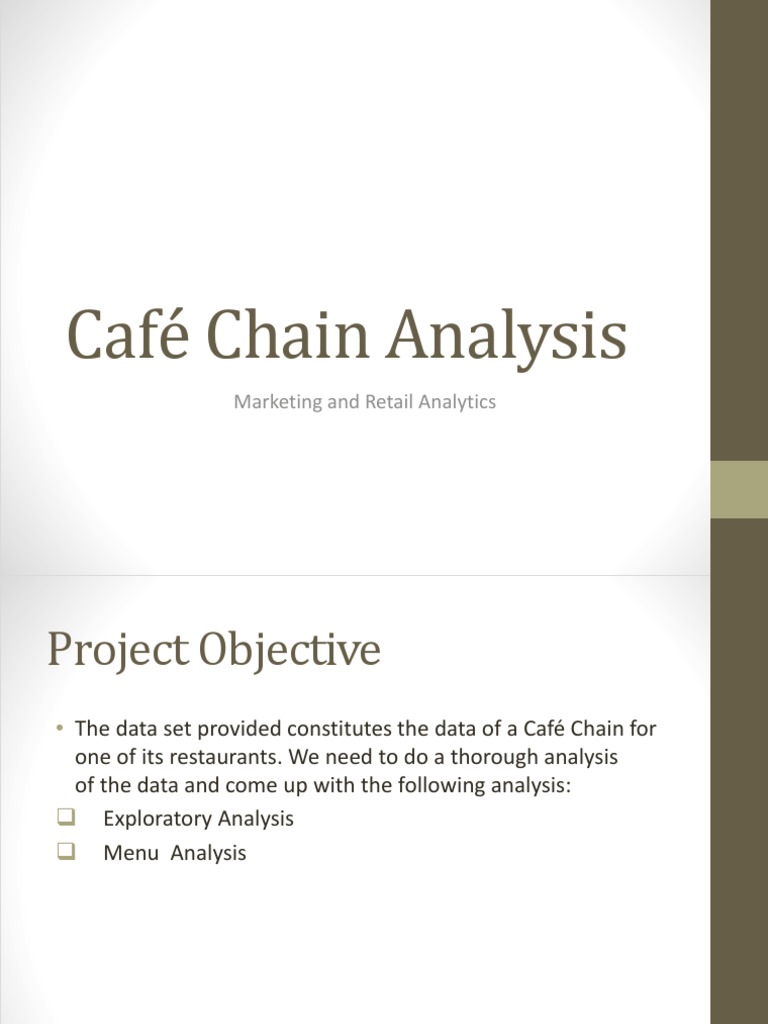 Café Chain Analysis

Marketing and Retail Analytics

Project Objective

• The data set provided constitutes the data of a Café Chain for one of its restaurants. We need to do a thorough analysis of the data and come up with the following analysis:
❑ Exploratory Analysis
❑ Menu Analysis